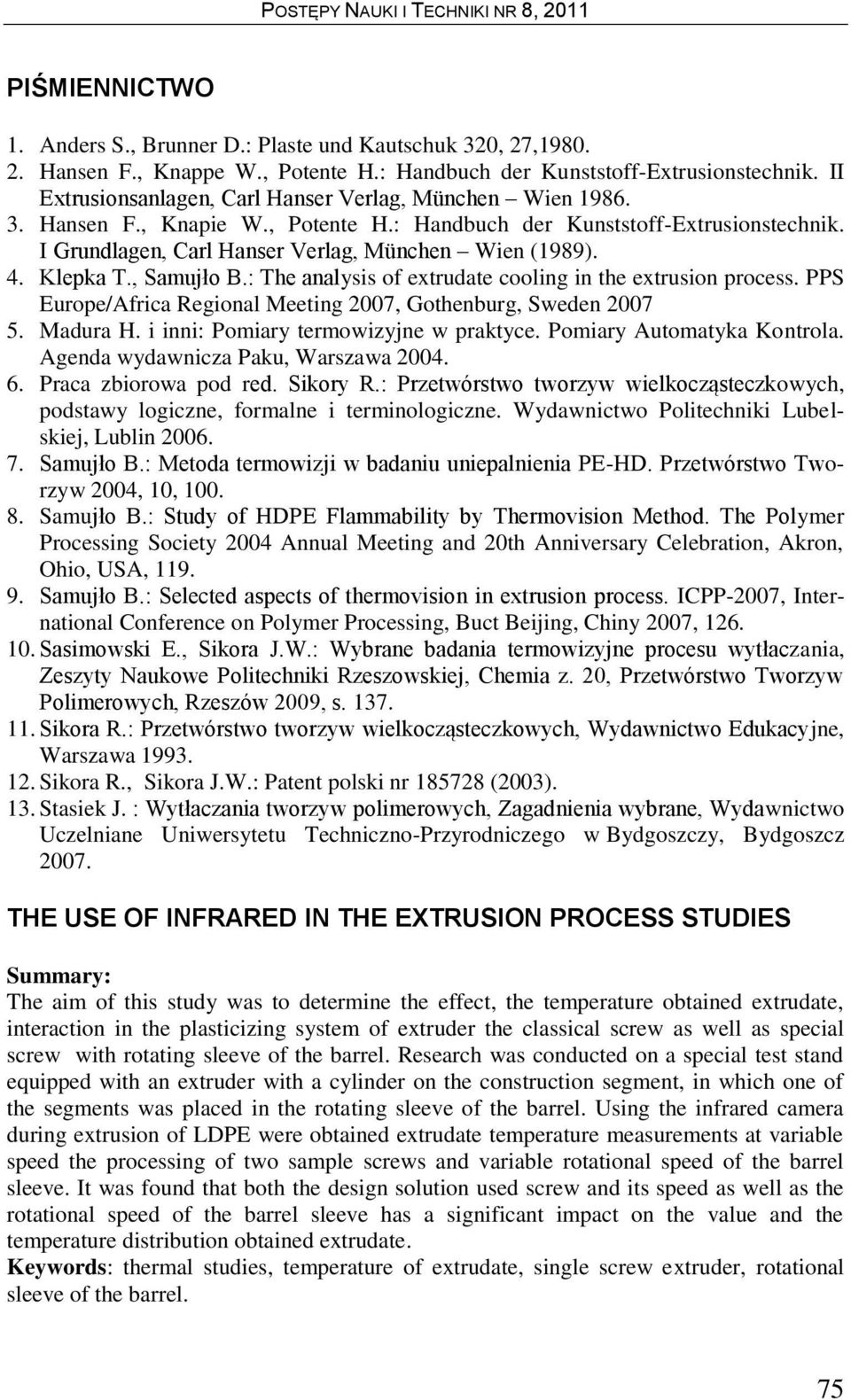 POSTĘPY NAUKI I TECHNIKI NR 8, 2011

PIŚMIENNICTWO

1. Anders S., Brunner D.: Plaste und Kautschuk 320, 27,1980.
2. Hansen F., Knappe W., Potente H.: Handbuch der Kunststoff-Extrusionstechnik. II Extrusionsanlagen, Carl Hanser Verlag, München – Wien 1986.
3. Hansen F., Knapie W., Potente H.: Handbuch der Kunststoff-Extrusionstechnik. I Grundlagen, Carl Hanser Verlag, München – Wien (1989).
4. Klepka T., Samujło B.: The analysis of extrudate cooling in the extrusion process. PPS Europe/Africa Regional Meeting 2007, Gothenburg, Sweden 2007
5. Madura H. i inni: Pomiary termowizyjne w praktyce. Pomiary Automatyka Kontrola. Agenda wydawnicza Paku, Warszawa 2004.
6. Praca zbiorowa pod red. Sikory R.: Przetwórstwo tworzyw wielkocząsteczkowych, podstawy logiczne, formalne i terminologiczne. Wydawnictwo Politechniki Lubelskiej, Lublin 2006.
7. Samujło B.: Metoda termowizji w badaniu uniepalnienia PE-HD. Przetwórstwo Tworzyw 2004, 10, 100.
8. Samujło B.: Study of HDPE Flammability by Thermovision Method. The Polymer Processing Society 2004 Annual Meeting and 20th Anniversary Celebration, Akron, Ohio, USA, 119.
9. Samujło B.: Selected aspects of thermovision in extrusion process. ICPP-2007, International Conference on Polymer Processing, Buct Beijing, Chiny 2007, 126.
10. Sasimowski E., Sikora J.W.: Wybrane badania termowizyjne procesu wytłaczania, Zeszyty Naukowe Politechniki Rzeszowskiej, Chemia z. 20, Przetwórstwo Tworzyw Polimerowych, Rzeszów 2009, s. 137.
11. Sikora R.: Przetwórstwo tworzyw wielkocząsteczkowych, Wydawnictwo Edukacyjne, Warszawa 1993.
12. Sikora R., Sikora J.W.: Patent polski nr 185728 (2003).
13. Stasiek J. : Wytłaczania tworzyw polimerowych, Zagadnienia wybrane, Wydawnictwo Uczelniane Uniwersytetu Techniczno-Przyrodniczego w Bydgoszczy, Bydgoszcz 2007.

THE USE OF INFRARED IN THE EXTRUSION PROCESS STUDIES

Summary:
The aim of this study was to determine the effect, the temperature obtained extrudate, interaction in the plasticizing system of extruder the classical screw as well as special screw with rotating sleeve of the barrel. Research was conducted on a special test stand equipped with an extruder with a cylinder on the construction segment, in which one of the segments was placed in the rotating sleeve of the barrel. Using the infrared camera during extrusion of LDPE were obtained extrudate temperature measurements at variable speed the processing of two sample screws and variable rotational speed of the barrel sleeve. It was found that both the design solution used screw and its speed as well as the rotational speed of the barrel sleeve has a significant impact on the value and the temperature distribution obtained extrudate.
Keywords: thermal studies, temperature of extrudate, single screw extruder, rotational sleeve of the barrel.

75